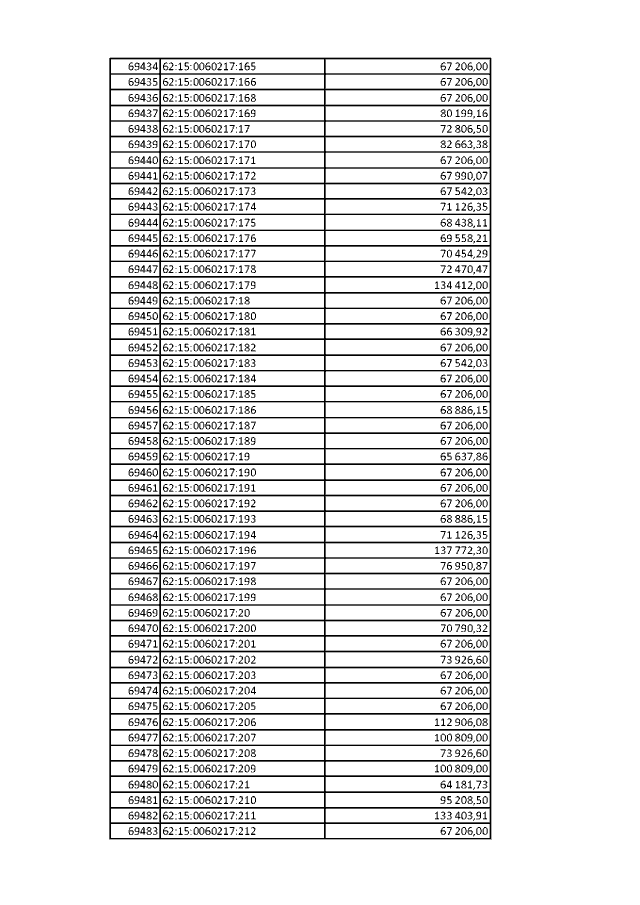 | 69434 | 62:15:0060217:165 | 67 206,00 |
|---|---|---|
| 69435 | 62:15:0060217:166 | 67 206,00 |
| 69436 | 62:15:0060217:168 | 67 206,00 |
| 69437 | 62:15:0060217:169 | 80 199,16 |
| 69438 | 62:15:0060217:17 | 72 806,50 |
| 69439 | 62:15:0060217:170 | 82 663,38 |
| 69440 | 62:15:0060217:171 | 67 206,00 |
| 69441 | 62:15:0060217:172 | 67 990,07 |
| 69442 | 62:15:0060217:173 | 67 542,03 |
| 69443 | 62:15:0060217:174 | 71 126,35 |
| 69444 | 62:15:0060217:175 | 68 438,11 |
| 69445 | 62:15:0060217:176 | 69 558,21 |
| 69446 | 62:15:0060217:177 | 70 454,29 |
| 69447 | 62:15:0060217:178 | 72 470,47 |
| 69448 | 62:15:0060217:179 | 134 412,00 |
| 69449 | 62:15:0060217:18 | 67 206,00 |
| 69450 | 62:15:0060217:180 | 67 206,00 |
| 69451 | 62:15:0060217:181 | 66 309,92 |
| 69452 | 62:15:0060217:182 | 67 206,00 |
| 69453 | 62:15:0060217:183 | 67 542,03 |
| 69454 | 62:15:0060217:184 | 67 206,00 |
| 69455 | 62:15:0060217:185 | 67 206,00 |
| 69456 | 62:15:0060217:186 | 68 886,15 |
| 69457 | 62:15:0060217:187 | 67 206,00 |
| 69458 | 62:15:0060217:189 | 67 206,00 |
| 69459 | 62:15:0060217:19 | 65 637,86 |
| 69460 | 62:15:0060217:190 | 67 206,00 |
| 69461 | 62:15:0060217:191 | 67 206,00 |
| 69462 | 62:15:0060217:192 | 67 206,00 |
| 69463 | 62:15:0060217:193 | 68 886,15 |
| 69464 | 62:15:0060217:194 | 71 126,35 |
| 69465 | 62:15:0060217:196 | 137 772,30 |
| 69466 | 62:15:0060217:197 | 76 950,87 |
| 69467 | 62:15:0060217:198 | 67 206,00 |
| 69468 | 62:15:0060217:199 | 67 206,00 |
| 69469 | 62:15:0060217:20 | 67 206,00 |
| 69470 | 62:15:0060217:200 | 70 790,32 |
| 69471 | 62:15:0060217:201 | 67 206,00 |
| 69472 | 62:15:0060217:202 | 73 926,60 |
| 69473 | 62:15:0060217:203 | 67 206,00 |
| 69474 | 62:15:0060217:204 | 67 206,00 |
| 69475 | 62:15:0060217:205 | 67 206,00 |
| 69476 | 62:15:0060217:206 | 112 906,08 |
| 69477 | 62:15:0060217:207 | 100 809,00 |
| 69478 | 62:15:0060217:208 | 73 926,60 |
| 69479 | 62:15:0060217:209 | 100 809,00 |
| 69480 | 62:15:0060217:21 | 64 181,73 |
| 69481 | 62:15:0060217:210 | 95 208,50 |
| 69482 | 62:15:0060217:211 | 133 403,91 |
| 69483 | 62:15:0060217:212 | 67 206,00 |